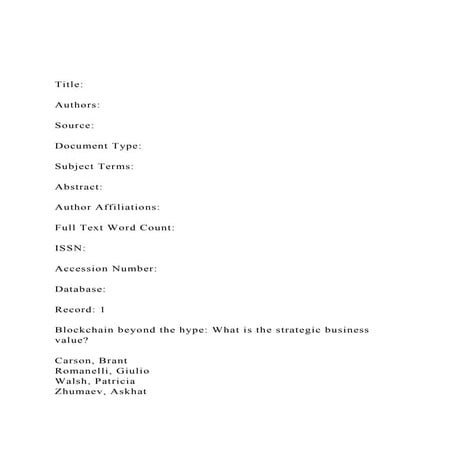 Title:

Authors:

Source:

Document Type:

Subject Terms:

Abstract:

Author Affiliations:

Full Text Word Count:

ISSN:

Accession Number:

Database:

Record: 1

Blockchain beyond the hype: What is the strategic business value?

Carson, Brant
Romanelli, Giulio
Walsh, Patricia
Zhumaev, Askhat